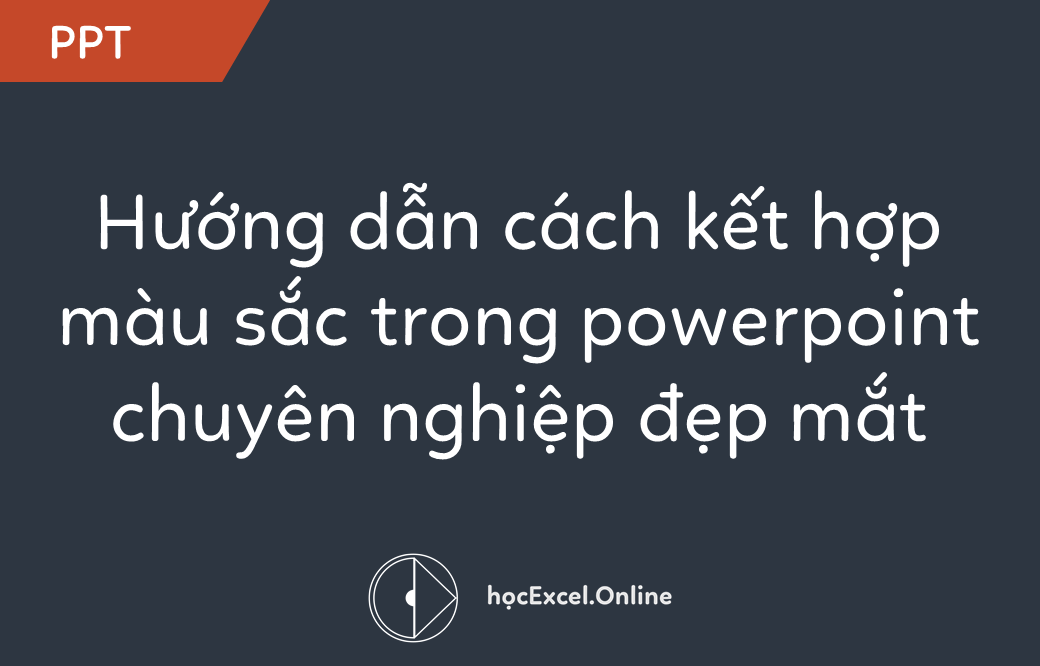 PPT

Hướng dẫn cách kết hợp màu sắc trong powerpoint chuyên nghiệp đẹp mắt

họcExcel.Online